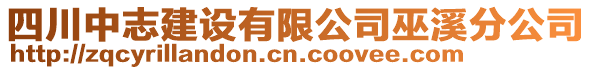 四川中志建设有限公司巫溪分公司
http://zqcyrillandon.cn.coovee.com